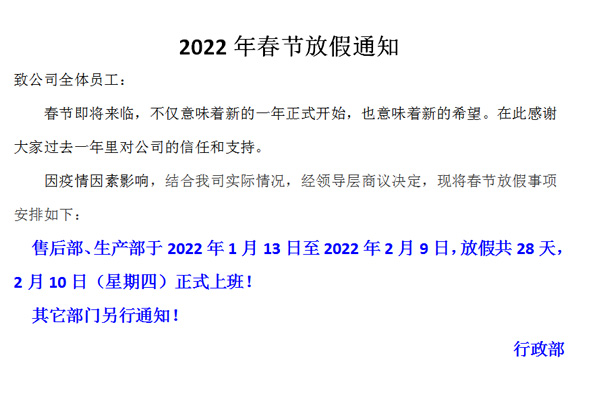 2022 年春节放假通知

致公司全体员工：

春节即将来临，不仅意味着新的一年正式开始，也意味着新的希望。在此感谢大家过去一年里对公司的信任和支持。

因疫情因素影响，结合我司实际情况，经领导层商议决定，现将春节放假事项安排如下：

售后部、生产部于 2022 年 1 月 13 日至 2022 年 2 月 9 日，放假共 28 天，2 月 10 日（星期四）正式上班！

其它部门另行通知！

行政部